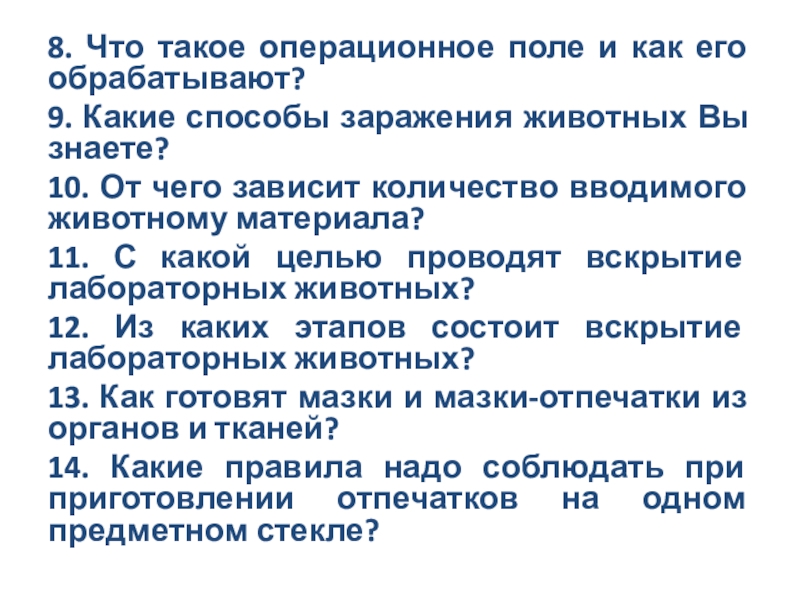 8. Что такое операционное поле и как его обрабатывают?

9. Какие способы заражения животных Вы знаете?

10. От чего зависит количество вводимого животному материала?

11. С какой целью проводят вскрытие лабораторных животных?

12. Из каких этапов состоит вскрытие лабораторных животных?

13. Как готовят мазки и мазки-отпечатки из органов и тканей?

14. Какие правила надо соблюдать при приготовлении отпечатков на одном предметном стекле?